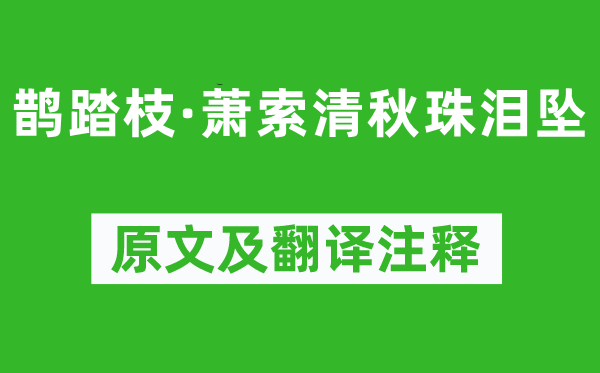 鹊踏枝·萧索清秋珠泪坠

原文及翻译注释